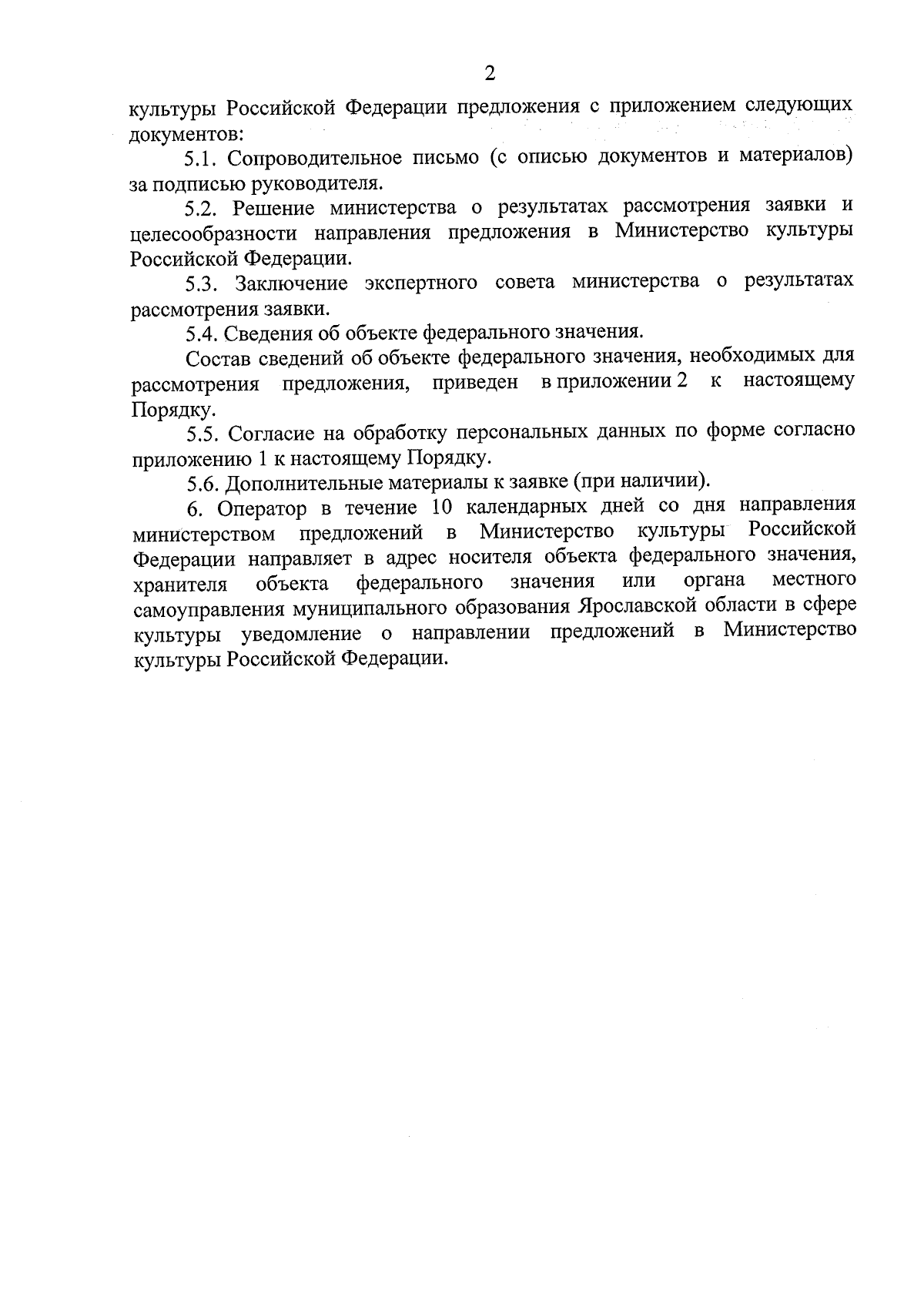 2

культуры Российской Федерации предложения с приложением следующих документов:

5.1. Сопроводительное письмо (с описью документов и материалов) за подписью руководителя.

5.2. Решение министерства о результатах рассмотрения заявки и целесообразности направления предложения в Министерство культуры Российской Федерации.

5.3. Заключение экспертного совета министерства о результатах рассмотрения заявки.

5.4. Сведения об объекте федерального значения.

Состав сведений об объекте федерального значения, необходимых для рассмотрения предложения, приведен в приложении 2 к настоящему Порядку.

5.5. Согласие на обработку персональных данных по форме согласно приложению 1 к настоящему Порядку.

5.6. Дополнительные материалы к заявке (при наличии).

6. Оператор в течение 10 календарных дней со дня направления министерством предложений в Министерство культуры Российской Федерации направляет в адрес носителя объекта федерального значения, хранителя объекта федерального значения или органа местного самоуправления муниципального образования Ярославской области в сфере культуры уведомление о направлении предложений в Министерство культуры Российской Федерации.